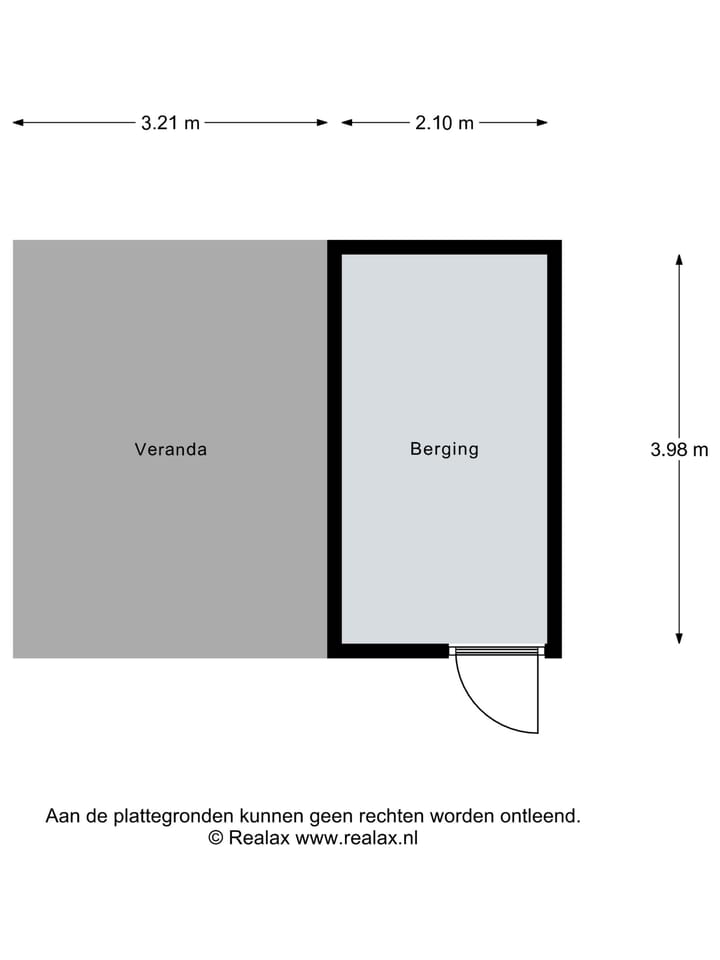 3.21 m
2.10 m

Veranda

Berging

3.98 m

Aan de plattegronden kunnen geen rechten worden ontleend.
© Realax www.realax.nl